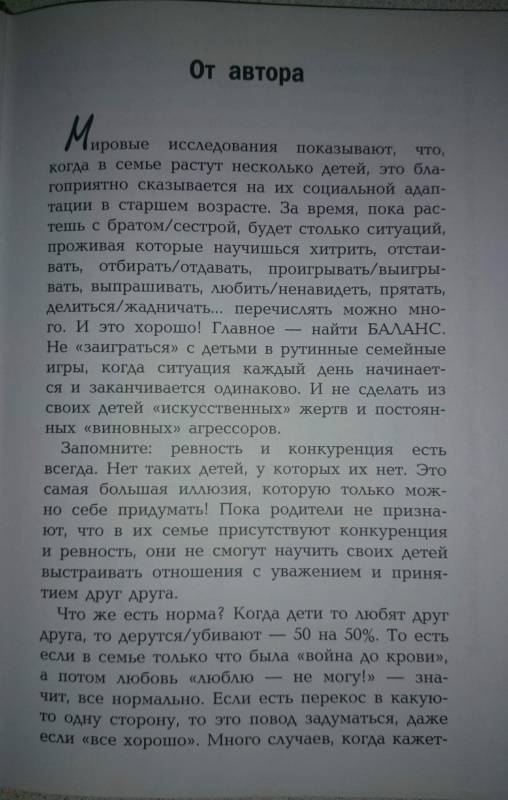 От автора

Мировые исследования показывают, что, когда в семье растут несколько детей, это благоприятно сказывается на их социальной адаптации в старшем возрасте. За время, пока растешь с братом/сестрой, будет столько ситуаций, проживая которые научишься хитрить, отстаивать, отбирать/отдавать, проигрывать/выигрывать, выпрашивать, любить/ненавидеть, прятать, делиться/жадничать... перечислять можно много. И это хорошо! Главное — найти БАЛАНС. Не «заиграться» с детьми в рутинные семейные игры, когда ситуация каждый день начинается и заканчивается одинаково. И не сделать из своих детей «искусственных» жертв и постоянных «виновных» агрессоров.

Запомните: ревность и конкуренция есть всегда. Нет таких детей, у которых их нет. Это самая большая иллюзия, которую только можно себе придумать! Пока родители не признают, что в их семье присутствуют конкуренция и ревность, они не смогут научить своих детей выстраивать отношения с уважением и принятием друг друга.

Что же есть норма? Когда дети то любят друг друга, то дерутся/убивают — 50 на 50%. То есть если в семье только что была «война до крови», а потом любовь «люблю — не могу!» — значит, все нормально. Если есть перекос в какую-то одну сторону, то это повод задуматься, даже если «все хорошо». Много случаев, когда кажет-